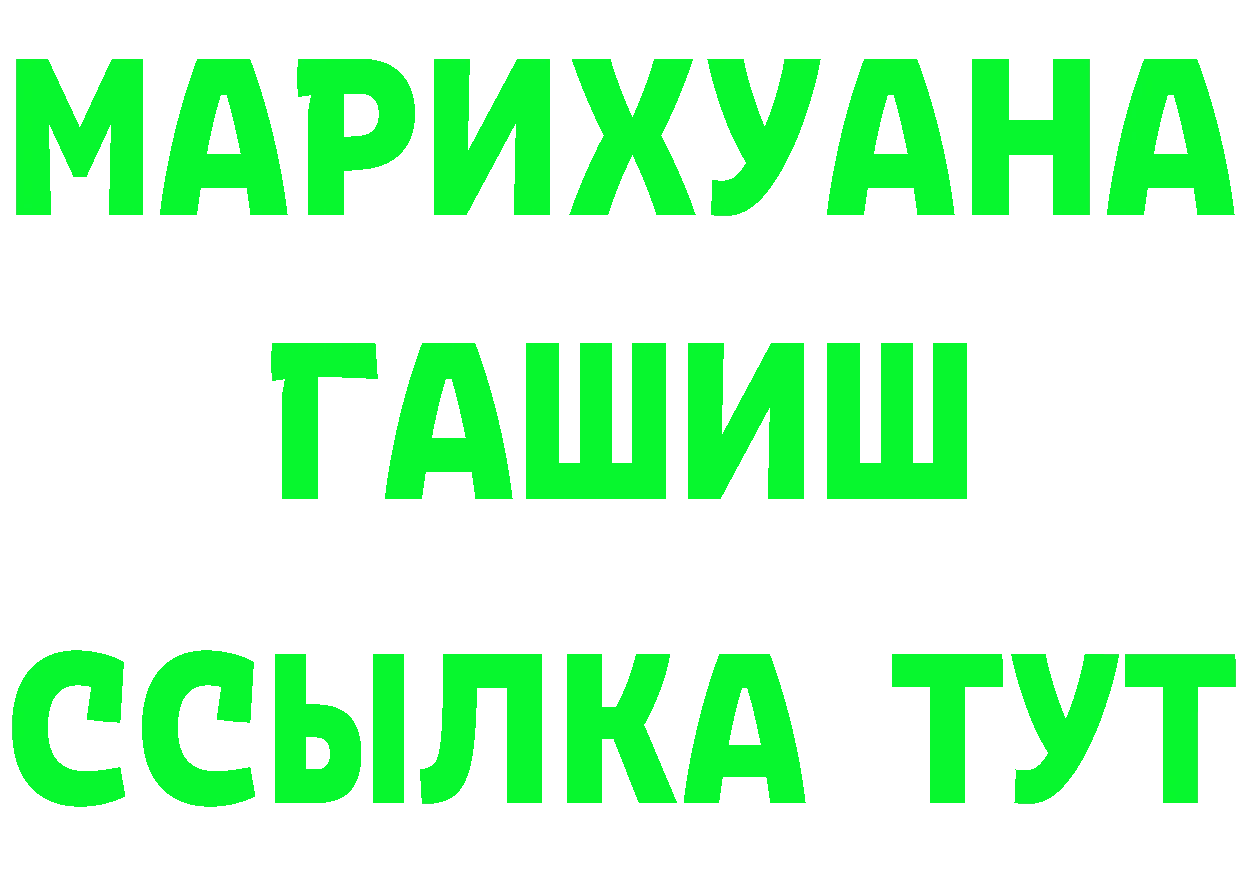 МАРИХУАНА
ГАШИШ
ССЫЛКА ТУТ